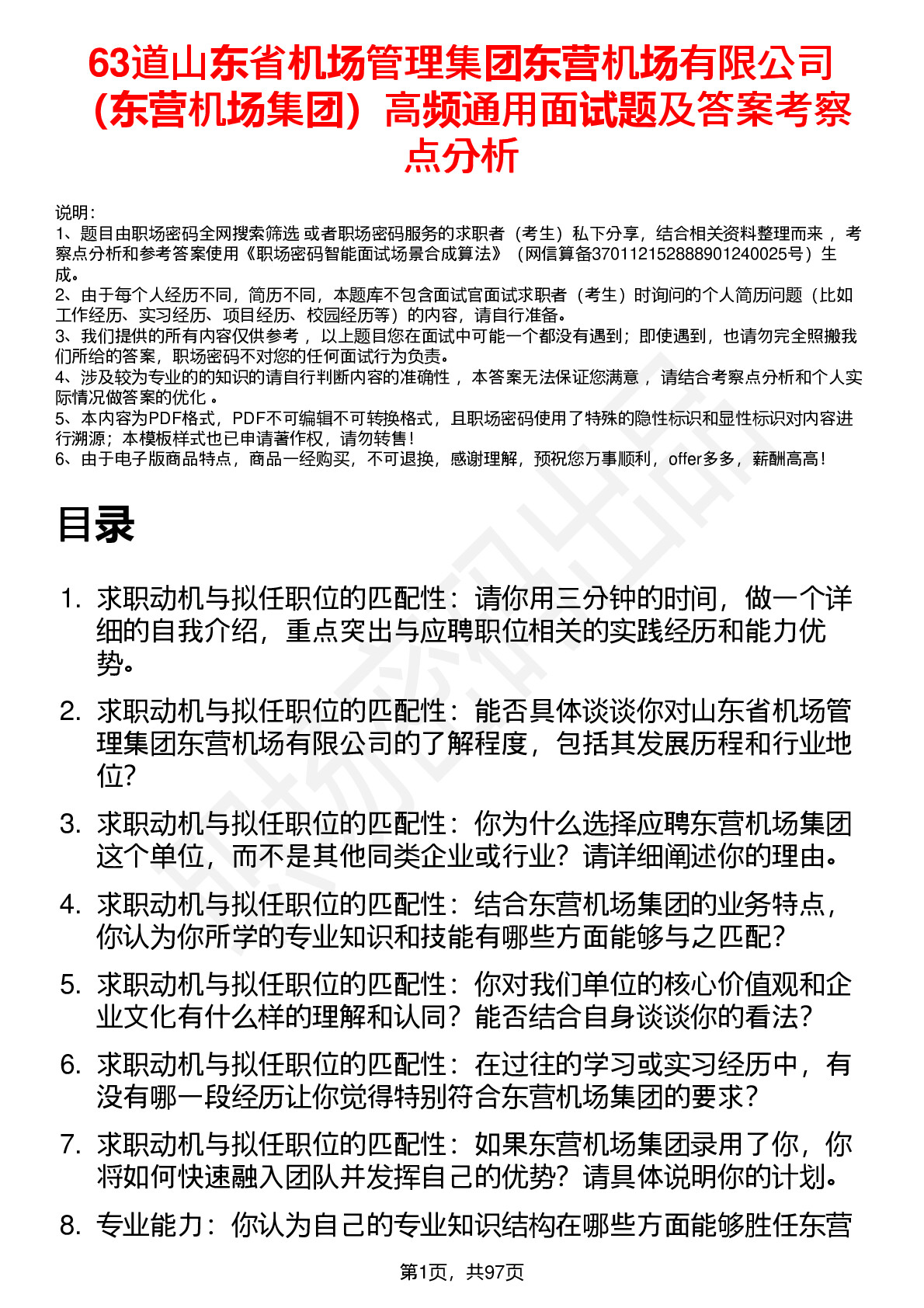 63道山东省机场管理集团东营机场有限公司（东营机场集团）高频通用面试题及答案考察点分析

说明：
1、题目由职场密码全网搜索筛选 或者职场密码服务的求职者（考生）私下分享，结合相关资料整理而来 ，考察点分析和参考答案使用《职场密码智能面试场景合成算法》（网信算备370112152888901240025号）生成。
2、由于每个人经历不同，简历不同，本题库不包含面试官面试求职者（考生）时询问的个人简历问题（比如工作经历、实习经历、项目经历、校园经历等）的内容，请自行准备。
3、我们提供的所有内容仅供参考 ，以上题目您在面试中可能一个都没有遇到；即使遇到，也请勿完全照搬我们所给的答案，职场密码不对您的任何面试行为负责。
4、涉及较为专业的的知识的请自行判断内容的准确性 ，本答案无法保证您满意 ，请结合考察点分析和个人实际情况做答案的优化 。
5、本内容为PDF格式，PDF不可编辑不可转换格式，且职场密码使用了特殊的隐性标识和显性标识对内容进行溯源；本模板样式也已申请著作权，请勿转售！
6、由于电子版商品特点，商品一经购买，不可退换，感谢理解，预祝您万事顺利，offer多多，薪酬高高！

目录

1. 求职动机与拟任职位的匹配性：请你用三分钟的时间，做一个详细的自我介绍，重点突出与应聘职位相关的实践经历和能力优势。
2. 求职动机与拟任职位的匹配性：能否具体谈谈你对山东省机场管理集团东营机场有限公司的了解程度，包括其发展历程和行业地位?
3. 求职动机与拟任职位的匹配性：你为什么选择应聘东营机场集团这个单位，而不是其他同类企业或行业？请详细阐述你的理由。
4. 求职动机与拟任职位的匹配性：结合东营机场集团的业务特点，你认为你所学的专业知识和技能有哪些方面能够与之匹配？
5. 求职动机与拟任职位的匹配性：你对我们单位的核心价值观和企业文化有什么样的理解和认同？能否结合自身谈谈你的看法?
6. 求职动机与拟任职位的匹配性：在过往的学习或实习经历中，有没有哪一段经历让你觉得特别符合东营机场集团的要求？
7. 求职动机与拟任职位的匹配性：如果东营机场集团录用了你，你将如何快速融入团队并发挥自己的优势？请具体说明你的计划。
8. 专业能力：你认为自己的专业知识结构在哪些方面能够胜任东营

第1页，共97页